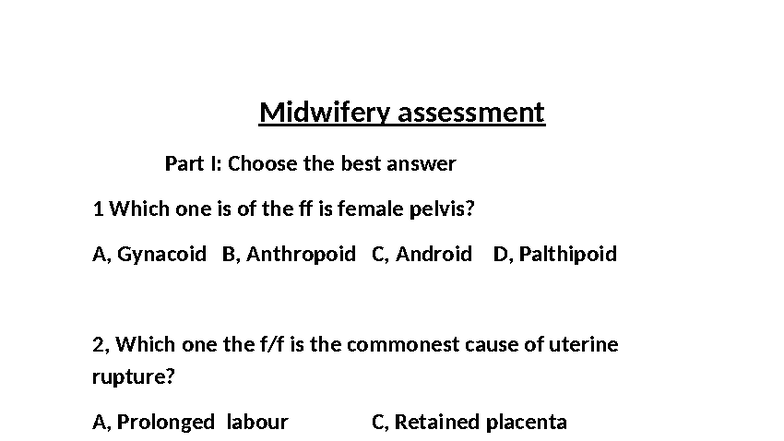 Midwifery assessment

Part I: Choose the best answer

1 Which one is of the ff is female pelvis?

A, Gynacoid B, Anthropoid C, Android D, Palthipoid

2, Which one the f/f is the commonest cause of uterine rupture?

A, Prolonged labour C, Retained placenta